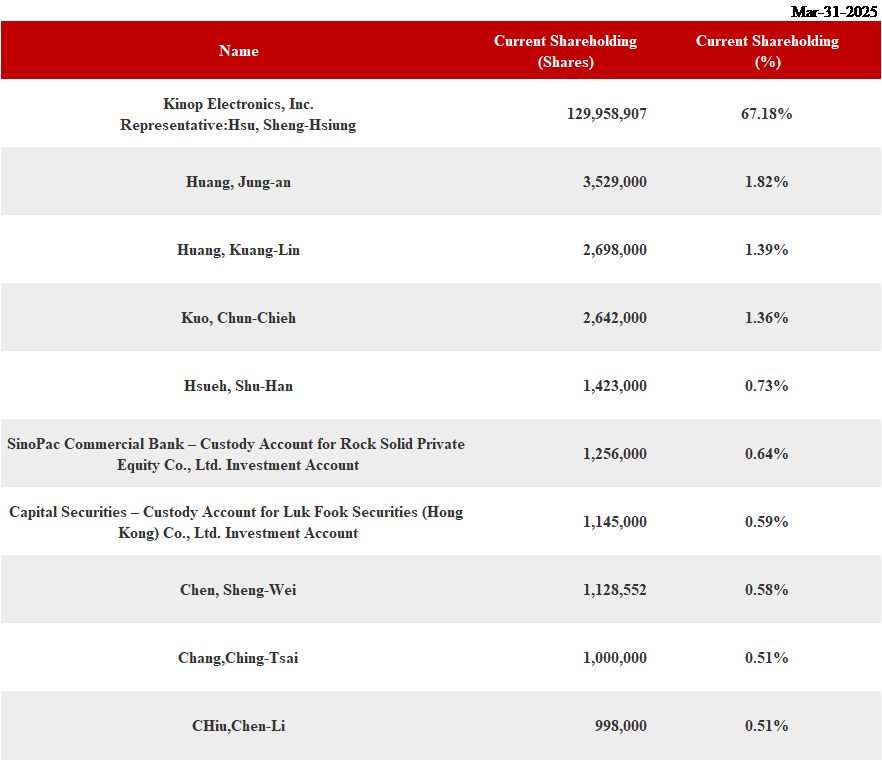 Mar-31-2025

| Name | Current Shareholding (Shares) | Current Shareholding (%) |
|---|---|---|
| Kinop Electronics, Inc. Representative:Hsu, Sheng-Hsiung | 129,958,907 | 67.18% |
| Huang, Jung-an | 3,529,000 | 1.82% |
| Huang, Kuang-Lin | 2,698,000 | 1.39% |
| Kuo, Chun-Chieh | 2,642,000 | 1.36% |
| Hsueh, Shu-Han | 1,423,000 | 0.73% |
| SinoPac Commercial Bank – Custody Account for Rock Solid Private Equity Co., Ltd. Investment Account | 1,256,000 | 0.64% |
| Capital Securities – Custody Account for Luk Fook Securities (Hong Kong) Co., Ltd. Investment Account | 1,145,000 | 0.59% |
| Chen, Sheng-Wei | 1,128,552 | 0.58% |
| Chang,Ching-Tsai | 1,000,000 | 0.51% |
| CHiu,Chen-Li | 998,000 | 0.51% |